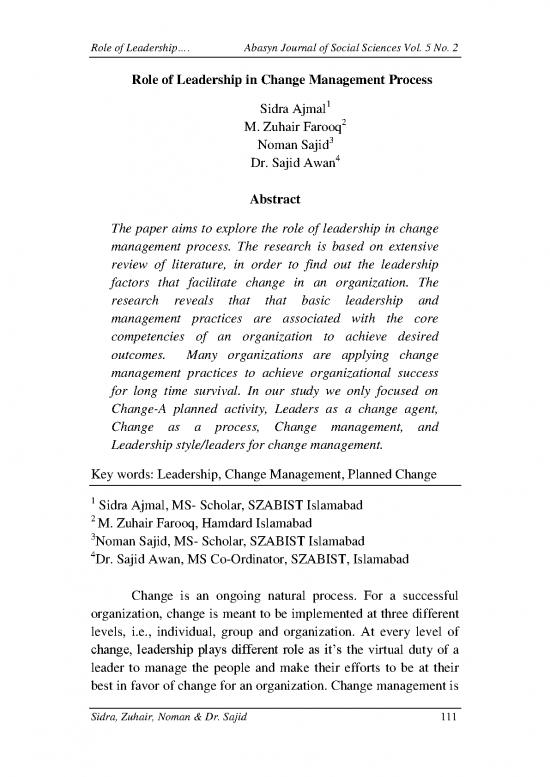 Role of Leadership…. Abasyn Journal of Social Sciences Vol. 5 No. 2

Role of Leadership in Change Management Process

Sidra Ajmal$^1$
M. Zuhair Farooq$^2$
Noman Sajid$^3$
Dr. Sajid Awan$^4$

Abstract

The paper aims to explore the role of leadership in change management process. The research is based on extensive review of literature, in order to find out the leadership factors that facilitate change in an organization. The research reveals that that basic leadership and management practices are associated with the core competencies of an organization to achieve desired outcomes. Many organizations are applying change management practices to achieve organizational success for long time survival. In our study we only focused on Change-A planned activity, Leaders as a change agent, Change as a process, Change management, and Leadership style/leaders for change management.

Key words: Leadership, Change Management, Planned Change

$^1$ Sidra Ajmal, MS- Scholar, SZABIST Islamabad
$^2$ M. Zuhair Farooq, Hamdard Islamabad
$^3$Noman Sajid, MS- Scholar, SZABIST Islamabad
$^4$Dr. Sajid Awan, MS Co-Ordinator, SZABIST, Islamabad

Change is an ongoing natural process. For a successful organization, change is meant to be implemented at three different levels, i.e., individual, group and organization. At every level of change, leadership plays different role as it's the virtual duty of a leader to manage the people and make their efforts to be at their best in favor of change for an organization. Change management is

Sidra, Zuhair, Noman & Dr. Sajid 111